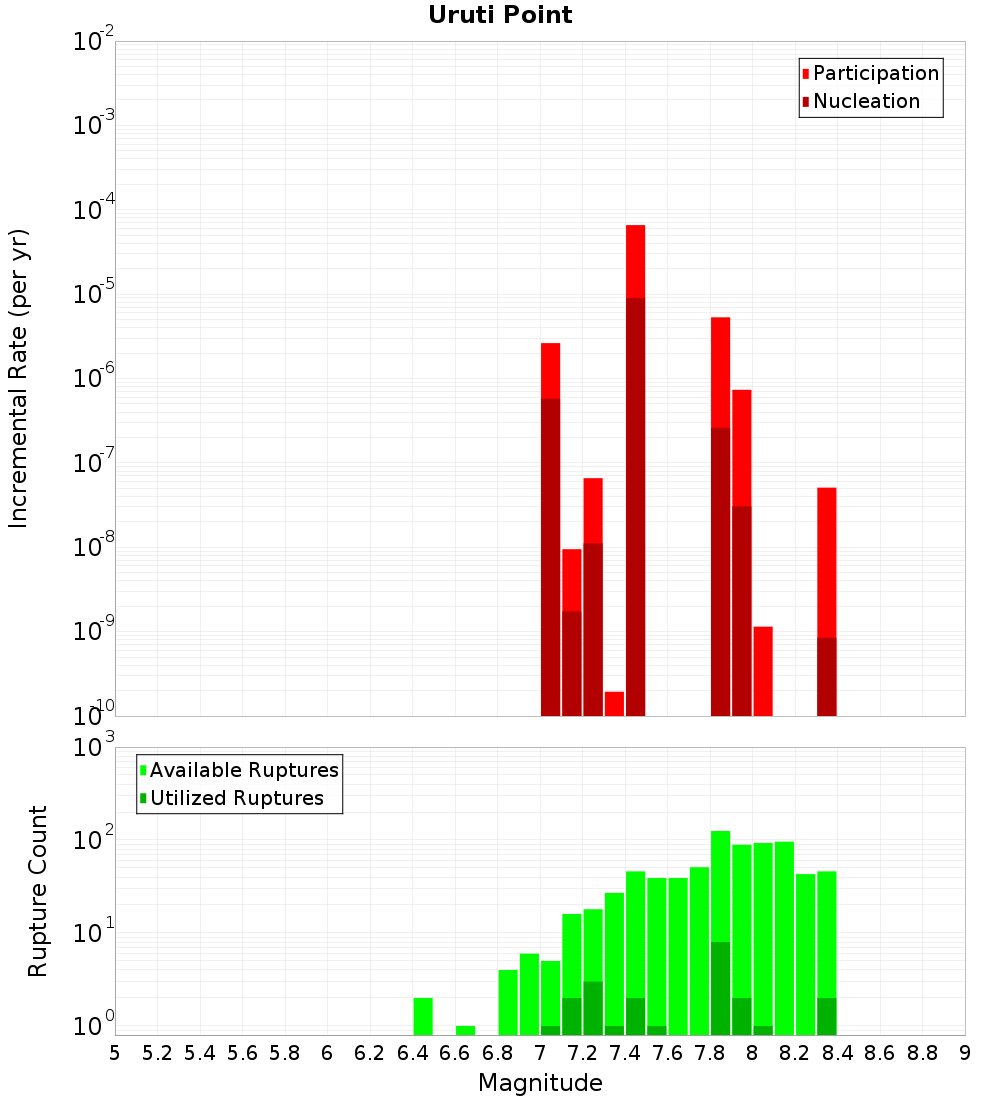 Uruti Point

Participation
Nucleation

Incremental Rate (per yr)

$10^{-2}$
$10^{-3}$
$10^{-4}$
$10^{-5}$
$10^{-6}$
$10^{-7}$
$10^{-8}$
$10^{-9}$
$10^{-10}$

Available Ruptures
Utilized Ruptures

Rupture Count

$10^{3}$
$10^{2}$
$10^{1}$
$10^{0}$

5 5.2 5.4 5.6 5.8 6 6.2 6.4 6.6 6.8 7 7.2 7.4 7.6 7.8 8 8.2 8.4 8.6 8.8 9

Magnitude